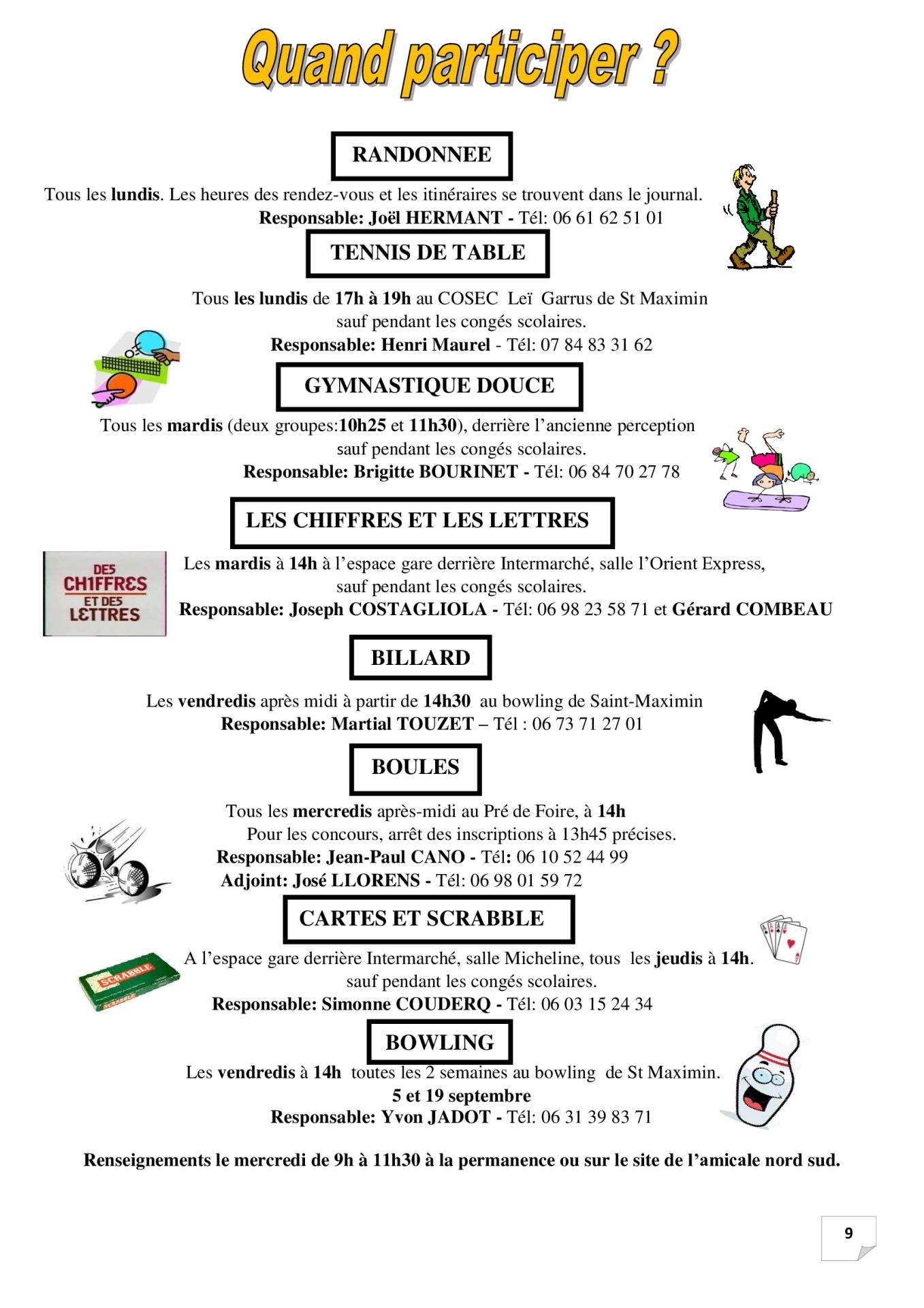 Quand participer ?

RANDONNEE

Tous les lundis. Les heures des rendez-vous et les itinéraires se trouvent dans le journal.
Responsable: Joël HERMANT - Tél: 06 61 62 51 01

TENNIS DE TABLE

Tous les lundis de 17h à 19h au COSEC Leï Garrus de St Maximin
sauf pendant les congés scolaires.
Responsable: Henri Maurel - Tél: 07 84 83 31 62

GYMNASTIQUE DOUCE

Tous les mardis (deux groupes:10h25 et 11h30), derrière l'ancienne perception
sauf pendant les congés scolaires.
Responsable: Brigitte BOURINET - Tél: 06 84 70 27 78

LES CHIFFRES ET LES LETTRES

DES CHIFFRES ET DES LETTRES

Les mardis à 14h à l'espace gare derrière Intermarché, salle l'Orient Express,
sauf pendant les congés scolaires.
Responsable: Joseph COSTAGLIOLA - Tél: 06 98 23 58 71 et Gérard COMBEAU

BILLARD

Les vendredis après midi à partir de 14h30 au bowling de Saint-Maximin
Responsable: Martial TOUZET – Tél : 06 73 71 27 01

BOULES

Tous les mercredis après-midi au Pré de Foire, à 14h
Pour les concours, arrêt des inscriptions à 13h45 précises.
Responsable: Jean-Paul CANO - Tél: 06 10 52 44 99
Adjoint: José LLORENS - Tél: 06 98 01 59 72

CARTES ET SCRABBLE

SCRABBLE

A l'espace gare derrière Intermarché, salle Micheline, tous les jeudis à 14h.
sauf pendant les congés scolaires.
Responsable: Simonne COUDERQ - Tél: 06 03 15 24 34

BOWLING

Les vendredis à 14h toutes les 2 semaines au bowling de St Maximin.
5 et 19 septembre
Responsable: Yvon JADOT - Tél: 06 31 39 83 71

Renseignements le mercredi de 9h à 11h30 à la permanence ou sur le site de l'amicale nord sud.

9